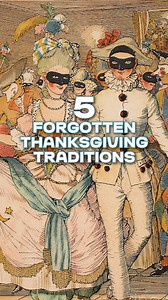 5
FORGOTTEN
THANKSGIVING
TRADITIONS